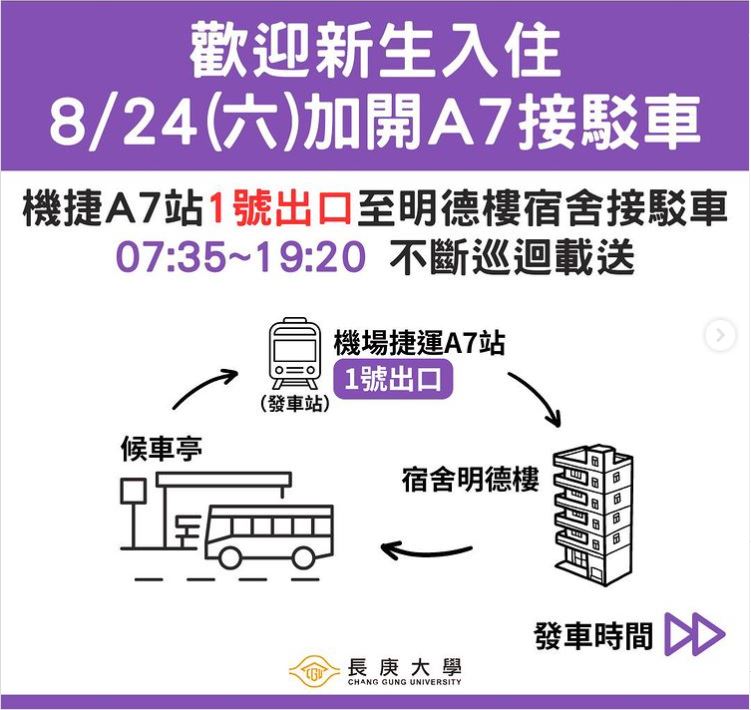 歡迎新生入住
8/24(六)加開A7接駁車

機捷A7站1號出口至明德樓宿舍接駁車
07:35~19:20 不斷巡迴載送

機場捷運A7站
1號出口
(發車站)

候車亭

宿舍明德樓

發車時間

CGU 長庚大學
CHANG GUNG UNIVERSITY